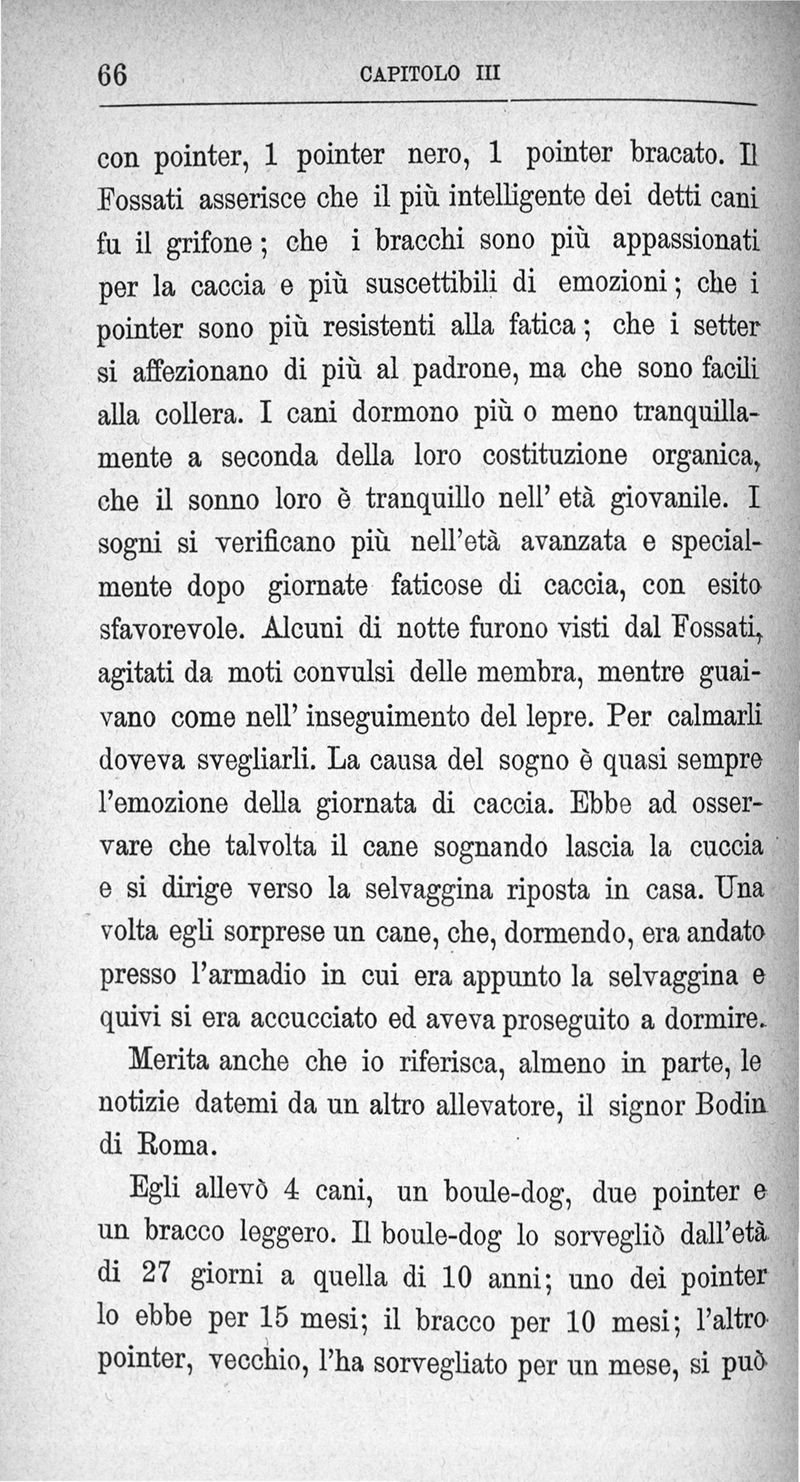 66 CAPITOLO III

con pointer, 1 pointer nero, 1 pointer bracato. Il Fossati asserisce che il più intelligente dei detti cani fu il grifone; che i bracchi sono più appassionati per la caccia e più suscettibili di emozioni; che i pointer sono più resistenti alla fatica; che i setter si affezionano di più al padrone, ma che sono facili alla collera. I cani dormono più o meno tranquillamente a seconda della loro costituzione organica, che il sonno loro è tranquillo nell' età giovanile. I sogni si verificano più nell'età avanzata e specialmente dopo giornate faticose di caccia, con esito sfavorevole. Alcuni di notte furono visti dal Fossati, agitati da moti convulsi delle membra, mentre guaivano come nell' inseguimento del lepre. Per calmarli doveva svegliarli. La causa del sogno è quasi sempre l'emozione della giornata di caccia. Ebbe ad osservare che talvolta il cane sognando lascia la cuccia e si dirige verso la selvaggina riposta in casa. Una volta egli sorprese un cane, che, dormendo, era andato presso l'armadio in cui era appunto la selvaggina e quivi si era accucciato ed aveva proseguito a dormire.

Merita anche che io riferisca, almeno in parte, le notizie datemi da un altro allevatore, il signor Bodin di Roma.

Egli allevò 4 cani, un boule-dog, due pointer e un bracco leggero. Il boule-dog lo sorvegliò dall'età di 27 giorni a quella di 10 anni; uno dei pointer lo ebbe per 15 mesi; il bracco per 10 mesi; l'altro pointer, vecchio, l'ha sorvegliato per un mese, si può